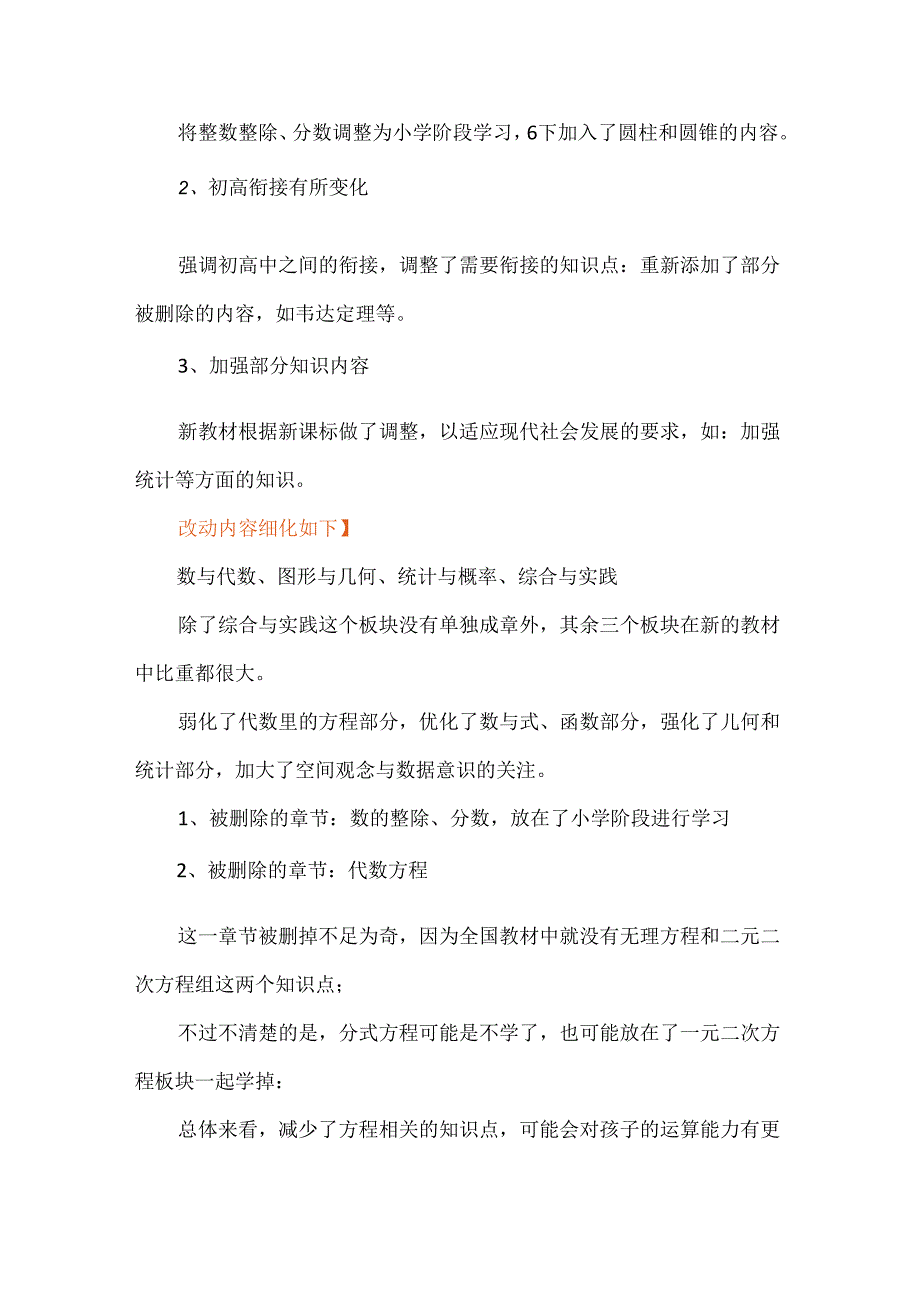 将整数整除、分数调整为小学阶段学习，6下加入了圆柱和圆锥的内容。

2、初高衔接有所变化

强调初高中之间的衔接，调整了需要衔接的知识点：重新添加了部分被删除的内容，如韦达定理等。

3、加强部分知识内容

新教材根据新课标做了调整，以适应现代社会发展的要求，如：加强统计等方面的知识。

改动内容细化如下】

数与代数、图形与几何、统计与概率、综合与实践

除了综合与实践这个板块没有单独成章外，其余三个板块在新的教材中比重都很大。

弱化了代数里的方程部分，优化了数与式、函数部分，强化了几何和统计部分，加大了空间观念与数据意识的关注。

1、被删除的章节：数的整除、分数，放在了小学阶段进行学习

2、被删除的章节：代数方程

这一章节被删掉不足为奇，因为全国教材中就没有无理方程和二元二次方程组这两个知识点；

不过不清楚的是，分式方程可能是不学了，也可能放在了一元二次方程板块一起学掉：

总体来看，减少了方程相关的知识点，可能会对孩子的运算能力有更